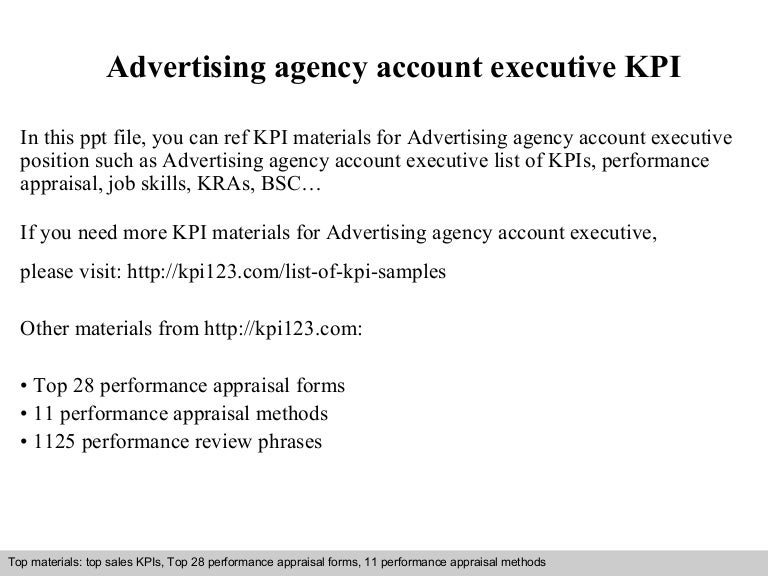 Advertising agency account executive KPI

In this ppt file, you can ref KPI materials for Advertising agency account executive position such as Advertising agency account executive list of KPIs, performance appraisal, job skills, KRAs, BSC…

If you need more KPI materials for Advertising agency account executive,

please visit: http://kpi123.com/list-of-kpi-samples

Other materials from http://kpi123.com:

• Top 28 performance appraisal forms
• 11 performance appraisal methods
• 1125 performance review phrases

Top materials: top sales KPIs, Top 28 performance appraisal forms, 11 performance appraisal methods